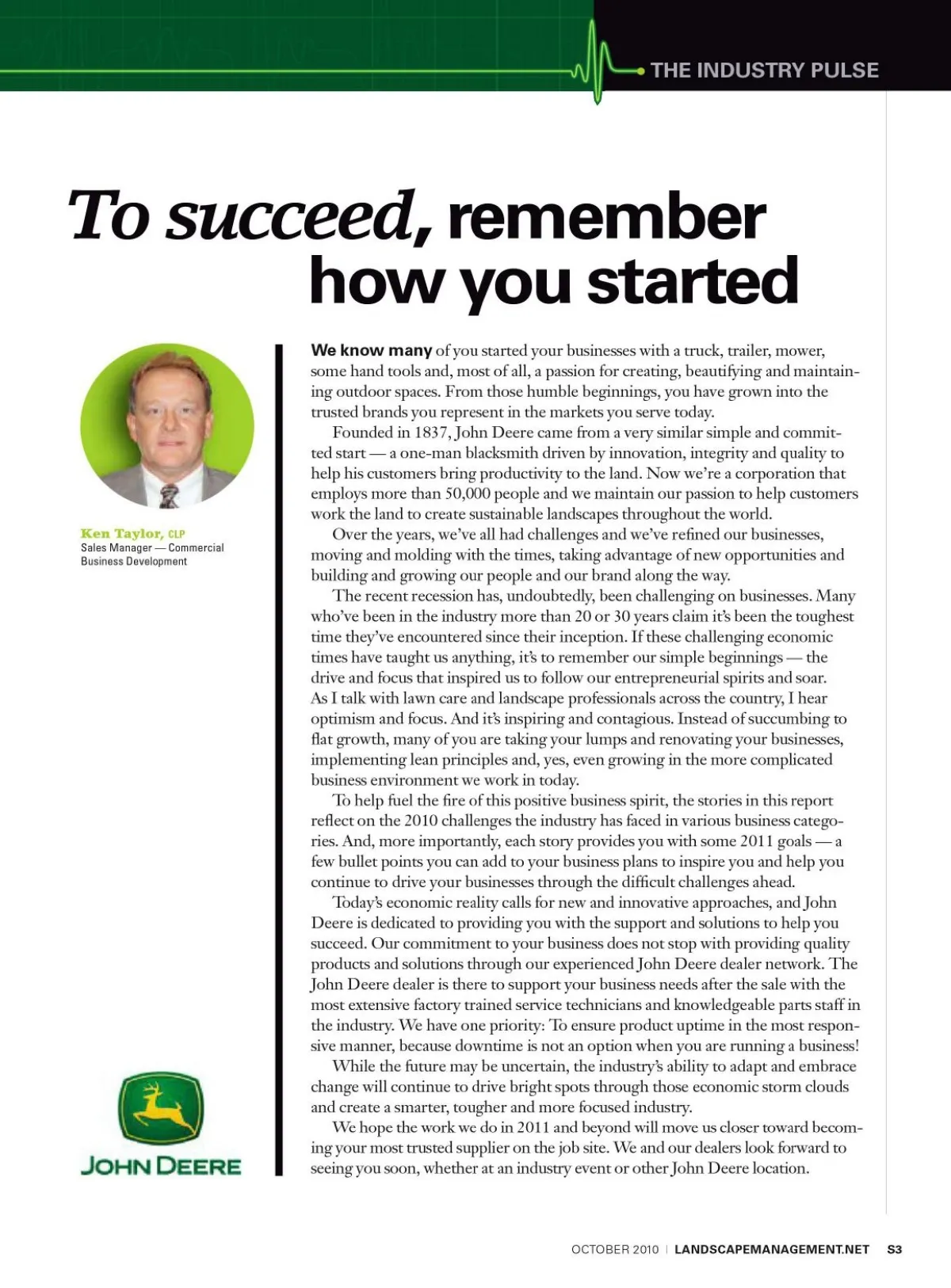 THE INDUSTRY PULSE

To succeed, remember how you started

Ken Taylor, CLP
Sales Manager — Commercial Business Development

JOHN DEERE

We know many of you started your businesses with a truck, trailer, mower, some hand tools and, most of all, a passion for creating, beautifying and maintaining outdoor spaces. From those humble beginnings, you have grown into the trusted brands you represent in the markets you serve today.

Founded in 1837, John Deere came from a very similar simple and committed start — a one-man blacksmith driven by innovation, integrity and quality to help his customers bring productivity to the land. Now we're a corporation that employs more than 50,000 people and we maintain our passion to help customers work the land to create sustainable landscapes throughout the world.

Over the years, we've all had challenges and we've refined our businesses, moving and molding with the times, taking advantage of new opportunities and building and growing our people and our brand along the way.

The recent recession has, undoubtedly, been challenging on businesses. Many who've been in the industry more than 20 or 30 years claim it's been the toughest time they've encountered since their inception. If these challenging economic times have taught us anything, it's to remember our simple beginnings — the drive and focus that inspired us to follow our entrepreneurial spirits and soar. As I talk with lawn care and landscape professionals across the country, I hear optimism and focus. And it's inspiring and contagious. Instead of succumbing to flat growth, many of you are taking your lumps and renovating your businesses, implementing lean principles and, yes, even growing in the more complicated business environment we work in today.

To help fuel the fire of this positive business spirit, the stories in this report reflect on the 2010 challenges the industry has faced in various business categories. And, more importantly, each story provides you with some 2011 goals — a few bullet points you can add to your business plans to inspire you and help you continue to drive your businesses through the difficult challenges ahead.

Today's economic reality calls for new and innovative approaches, and John Deere is dedicated to providing you with the support and solutions to help you succeed. Our commitment to your business does not stop with providing quality products and solutions through our experienced John Deere dealer network. The John Deere dealer is there to support your business needs after the sale with the most extensive factory trained service technicians and knowledgeable parts staff in the industry. We have one priority: To ensure product uptime in the most responsive manner, because downtime is not an option when you are running a business!

While the future may be uncertain, the industry's ability to adapt and embrace change will continue to drive bright spots through those economic storm clouds and create a smarter, tougher and more focused industry.

We hope the work we do in 2011 and beyond will move us closer toward becoming your most trusted supplier on the job site. We and our dealers look forward to seeing you soon, whether at an industry event or other John Deere location.

OCTOBER 2010 | LANDSCAPEMANAGEMENT.NET S3